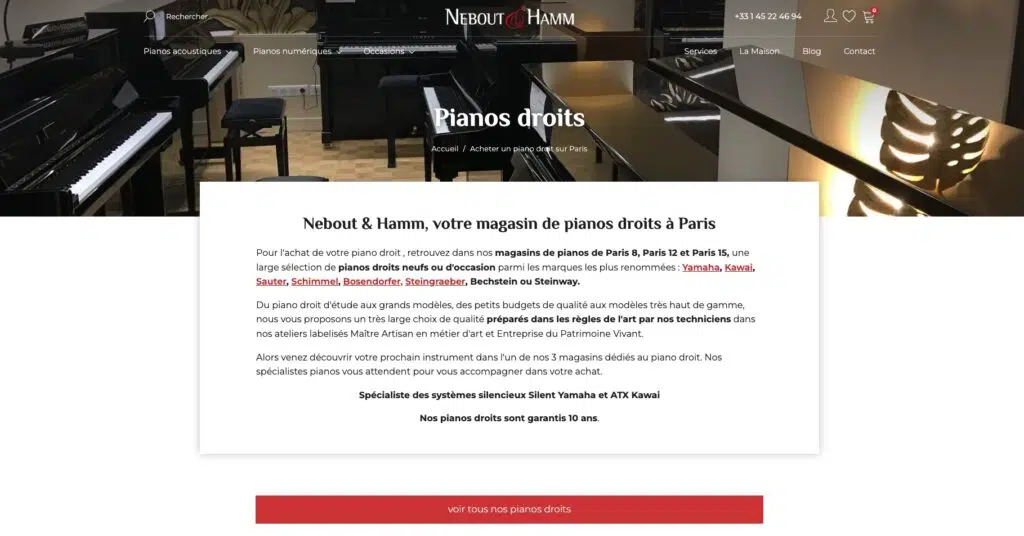 Rechercher

NEBOUT & HAMM

+33 1 45 22 46 94

0

Pianos acoustiques Pianos numériques Occasions

Services La Maison Blog Contact

Pianos droits

Accueil / Acheter un piano droit sur Paris

Nebout & Hamm, votre magasin de pianos droits à Paris

Pour l'achat de votre piano droit , retrouvez dans nos magasins de pianos de Paris 8, Paris 12 et Paris 15, une large sélection de pianos droits neufs ou d'occasion parmi les marques les plus renommées : Yamaha, Kawai, Sauter, Schimmel, Bosendorfer, Steingraeber, Bechstein ou Steinway.

Du piano droit d'étude aux grands modèles, des petits budgets de qualité aux modèles très haut de gamme, nous vous proposons un très large choix de qualité préparés dans les règles de l'art par nos techniciens dans nos ateliers labelisés Maître Artisan en métier d'art et Entreprise du Patrimoine Vivant.

Alors venez découvrir votre prochain instrument dans l'un de nos 3 magasins dédiés au piano droit. Nos spécialistes pianos vous attendent pour vous accompagner dans votre achat.

Spécialiste des systèmes silencieux Silent Yamaha et ATX Kawai

Nos pianos droits sont garantis 10 ans.

voir tous nos pianos droits